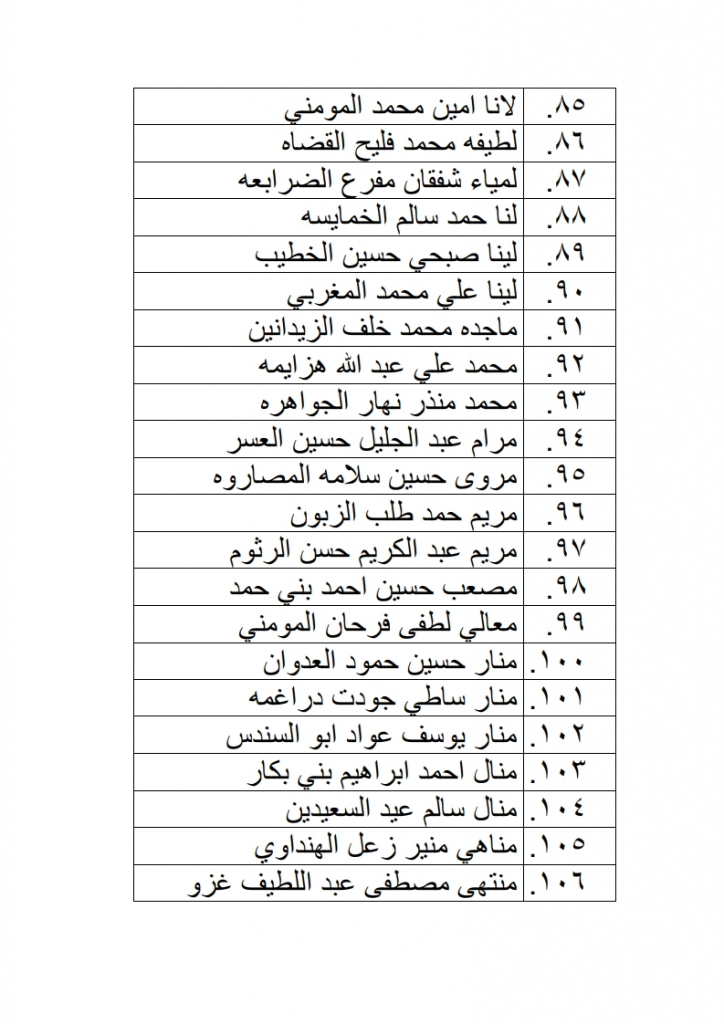 | ٨٥. | لانا امين محمد المومني |
|---|---|
| ٨٦. | لطيفه محمد فليح القضاه |
| ٨٧. | لمياء شفقان مفرع الضرابعه |
| ٨٨. | لنا حمد سالم الخمايسه |
| ٨٩. | لينا صبحي حسين الخطيب |
| ٩٠. | لينا علي محمد المغربي |
| ٩١. | ماجده محمد خلف الزيدانين |
| ٩٢. | محمد علي عبد الله هزايمه |
| ٩٣. | محمد منذر نهار الجواهره |
| ٩٤. | مرام عبد الجليل حسين العسر |
| ٩٥. | مروى حسين سلامه المصاروه |
| ٩٦. | مريم حمد طلب الزبون |
| ٩٧. | مريم عبد الكريم حسن الرثوم |
| ٩٨. | مصعب حسين احمد بني حمد |
| ٩٩. | معالي لطفى فرحان المومني |
| ١٠٠. | منار حسين حمود العدوان |
| ١٠١. | منار ساطي جودت دراغمه |
| ١٠٢. | منار يوسف عواد ابو السندس |
| ١٠٣. | منال احمد ابراهيم بني بكار |
| ١٠٤. | منال سالم عيد السعيدين |
| ١٠٥. | مناهي منير زعل الهنداوي |
| ١٠٦. | منتهى مصطفى عبد اللطيف غزو |